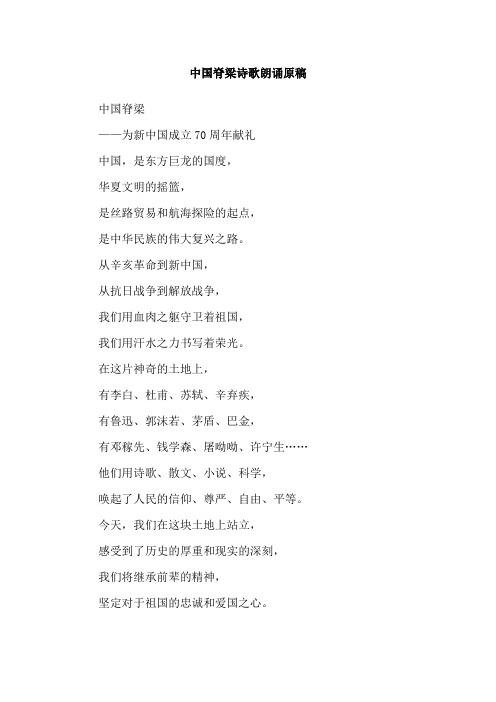 中国脊梁诗歌朗诵原稿

中国脊梁

——为新中国成立70周年献礼

中国，是东方巨龙的国度，

华夏文明的摇篮，

是丝路贸易和航海探险的起点，

是中华民族的伟大复兴之路。

从辛亥革命到新中国，

从抗日战争到解放战争，

我们用血肉之躯守卫着祖国，

我们用汗水之力书写着荣光。

在这片神奇的土地上，

有李白、杜甫、苏轼、辛弃疾，

有鲁迅、郭沫若、茅盾、巴金，

有邓稼先、钱学森、屠呦呦、许宁生……

他们用诗歌、散文、小说、科学，

唤起了人民的信仰、尊严、自由、平等。

今天，我们在这块土地上站立，

感受到了历史的厚重和现实的深刻，

我们将继承前辈的精神，

坚定对于祖国的忠诚和爱国之心。